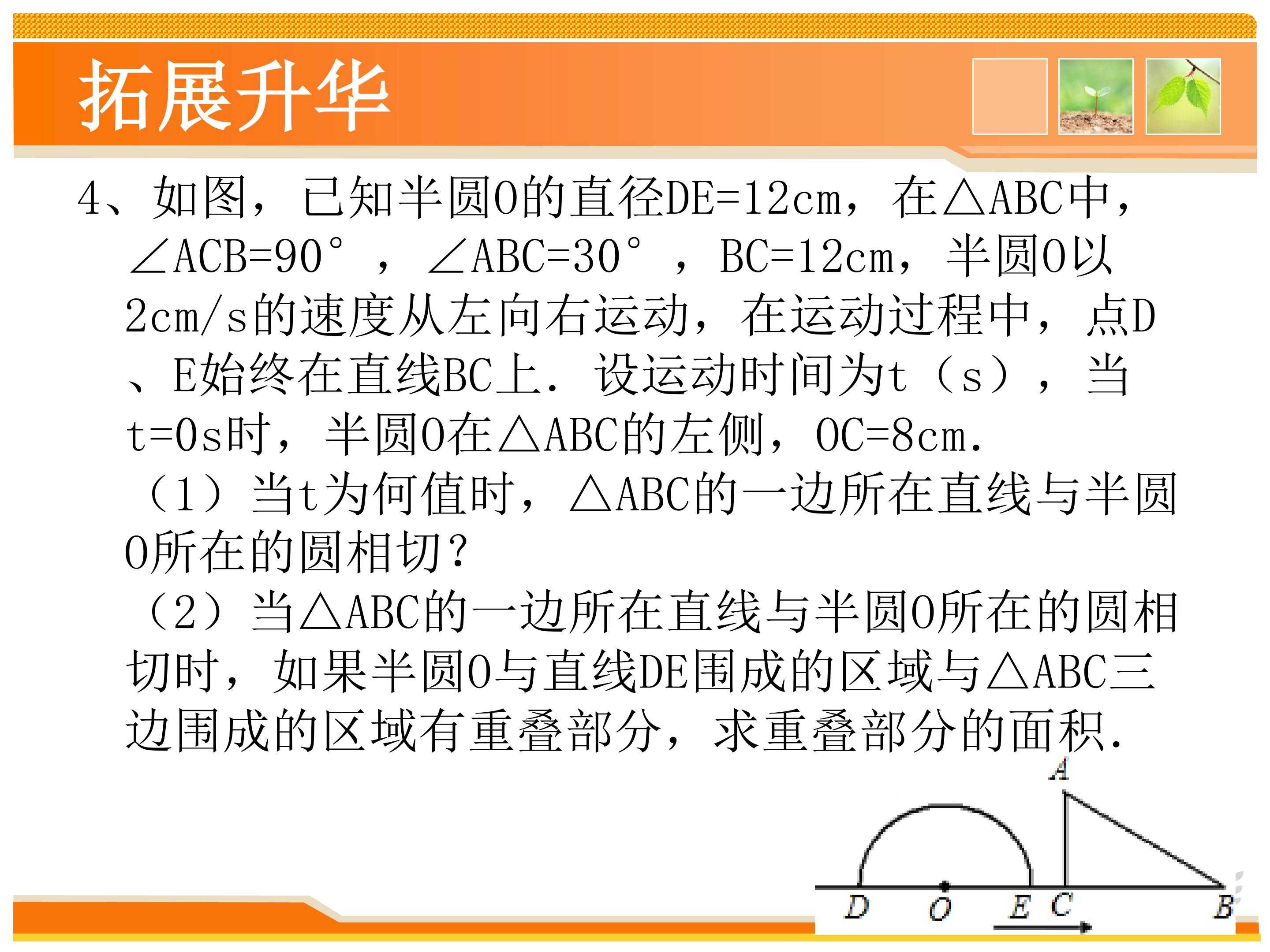 拓展升华

4、如图，已知半圆O的直径DE=12cm，在△ABC中，∠ACB=90°，∠ABC=30°，BC=12cm，半圆O以2cm/s的速度从左向右运动，在运动过程中，点D、E始终在直线BC上.设运动时间为t（s），当t=0s时，半圆O在△ABC的左侧，OC=8cm.

（1）当t为何值时，△ABC的一边所在直线与半圆O所在的圆相切？

（2）当△ABC的一边所在直线与半圆O所在的圆相切时，如果半圆O与直线DE围成的区域与△ABC三边围成的区域有重叠部分，求重叠部分的面积.

A
D O E C B